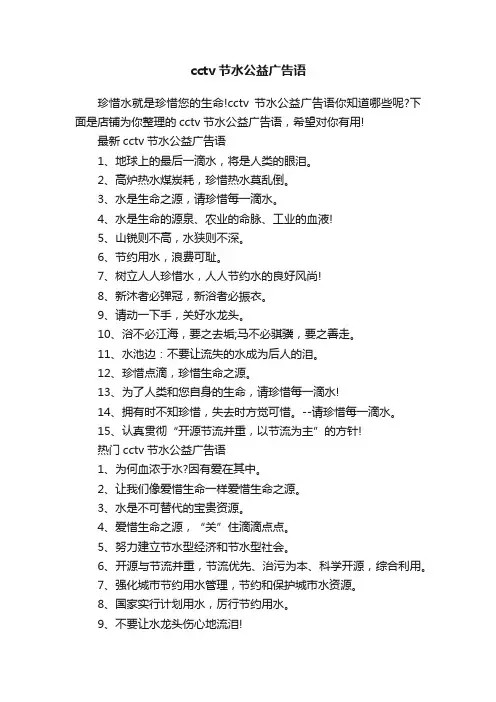 cctv 节水公益广告语

珍惜水就是珍惜您的生命!cctv 节水公益广告语你知道哪些呢?下面是店铺为你整理的 cctv 节水公益广告语，希望对你有用!

最新 cctv 节水公益广告语

1、地球上的最后一滴水，将是人类的眼泪。

2、高炉热水煤炭耗，珍惜热水莫乱倒。

3、水是生命之源，请珍惜每一滴水。

4、水是生命的源泉、农业的命脉、工业的血液!

5、山锐则不高，水狭则不深。

6、节约用水，浪费可耻。

7、树立人人珍惜水，人人节约水的良好风尚!

8、新沐者必弹冠，新浴者必振衣。

9、请动一下手，关好水龙头。

10、浴不必江海，要之去垢;马不必骐骥，要之善走。

11、水池边：不要让流失的水成为后人的泪。

12、珍惜点滴，珍惜生命之源。

13、为了人类和您自身的生命，请珍惜每一滴水!

14、拥有时不知珍惜，失去时方觉可惜。--请珍惜每一滴水。

15、认真贯彻“开源节流并重，以节流为主”的方针!

热门 cctv 节水公益广告语

1、为何血浓于水?因有爱在其中。

2、让我们像爱惜生命一样爱惜生命之源。

3、水是不可替代的宝贵资源。

4、爱惜生命之源，“关”住滴滴点点。

5、努力建立节水型经济和节水型社会。

6、开源与节流并重，节流优先、治污为本、科学开源，综合利用。

7、强化城市节约用水管理，节约和保护城市水资源。

8、国家实行计划用水，厉行节约用水。

9、不要让水龙头伤心地流泪!